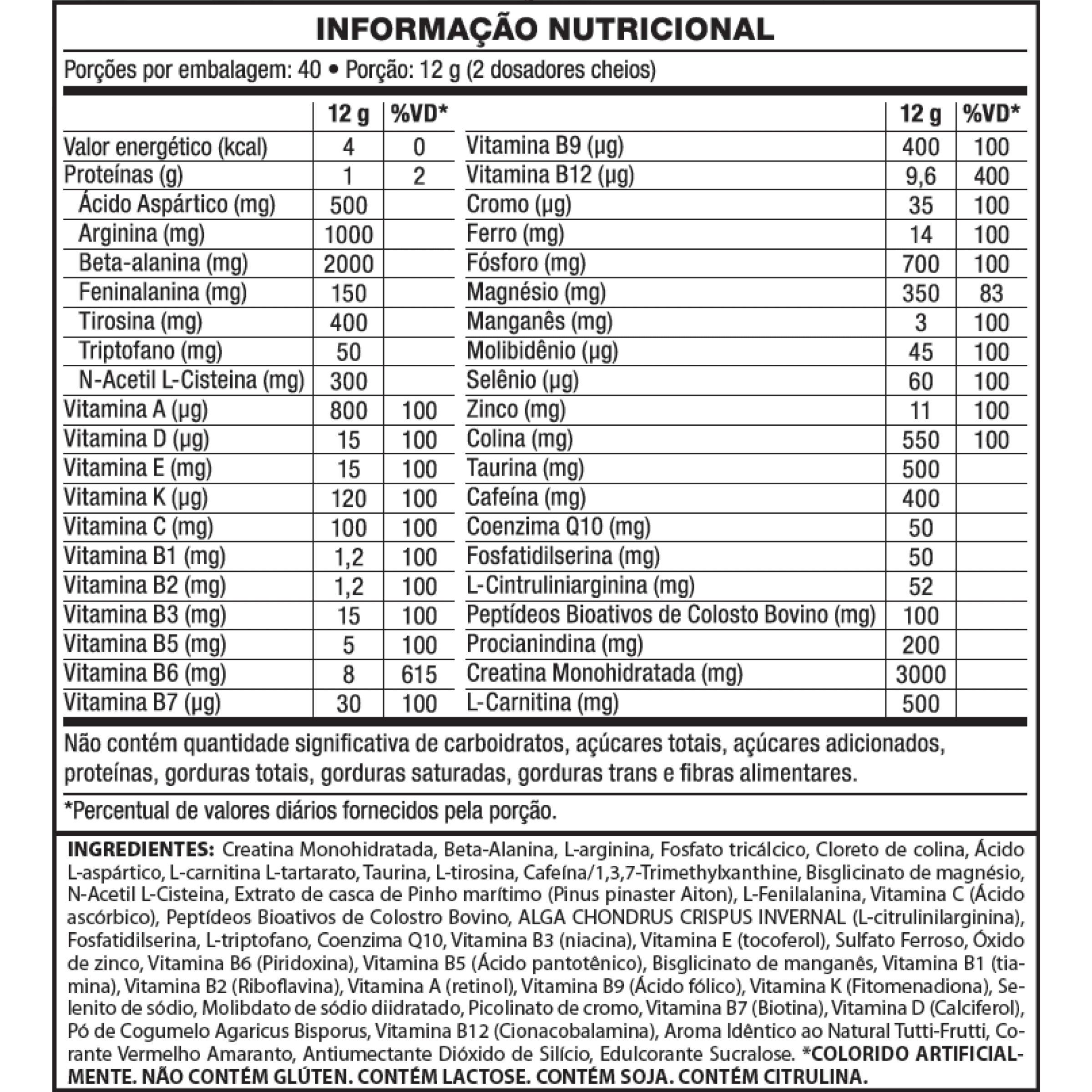 INFORMAÇÃO NUTRICIONAL

Porções por embalagem: 40 • Porção: 12 g (2 dosadores cheios)

| | 12 g | %VD* |
|---|---|---|
| Valor energético (kcal) | 4 | 0 |
| Proteínas (g) | 1 | 2 |
| Ácido Aspártico (mg) | 500 | |
| Arginina (mg) | 1000 | |
| Beta-alanina (mg) | 2000 | |
| Feninalanina (mg) | 150 | |
| Tirosina (mg) | 400 | |
| Triptofano (mg) | 50 | |
| N-Acetil L-Cisteina (mg) | 300 | |
| Vitamina A (µg) | 800 | 100 |
| Vitamina D (µg) | 15 | 100 |
| Vitamina E (mg) | 15 | 100 |
| Vitamina K (µg) | 120 | 100 |
| Vitamina C (mg) | 100 | 100 |
| Vitamina B1 (mg) | 1,2 | 100 |
| Vitamina B2 (mg) | 1,2 | 100 |
| Vitamina B3 (mg) | 15 | 100 |
| Vitamina B5 (mg) | 5 | 100 |
| Vitamina B6 (mg) | 8 | 615 |
| Vitamina B7 (µg) | 30 | 100 |

| | 12 g | %VD* |
|---|---|---|
| Vitamina B9 (µg) | 400 | 100 |
| Vitamina B12 (µg) | 9,6 | 400 |
| Cromo (µg) | 35 | 100 |
| Ferro (mg) | 14 | 100 |
| Fósforo (mg) | 700 | 100 |
| Magnésio (mg) | 350 | 83 |
| Manganês (mg) | 3 | 100 |
| Molibidênio (µg) | 45 | 100 |
| Selênio (µg) | 60 | 100 |
| Zinco (mg) | 11 | 100 |
| Colina (mg) | 550 | 100 |
| Taurina (mg) | 500 | |
| Cafeína (mg) | 400 | |
| Coenzima Q10 (mg) | 50 | |
| Fosfatidilserina (mg) | 50 | |
| L-Cintruliniarginina (mg) | 52 | |
| Peptídeos Bioativos de Colosto Bovino (mg) | 100 | |
| Procianindina (mg) | 200 | |
| Creatina Monohidratada (mg) | 3000 | |
| L-Carnitina (mg) | 500 | |

Não contém quantidade significativa de carboidratos, açúcares totais, açúcares adicionados, proteínas, gorduras totais, gorduras saturadas, gorduras trans e fibras alimentares.

*Percentual de valores diários fornecidos pela porção.

INGREDIENTES: Creatina Monohidratada, Beta-Alanina, L-arginina, Fosfato tricálcico, Cloreto de colina, Ácido L-aspártico, L-carnitina L-tartarato, Taurina, L-tirosina, Cafeína/1,3,7-Trimethylxanthine, Bisglicinato de magnésio, N-Acetil L-Cisteina, Extrato de casca de Pinho marítimo (Pinus pinaster Aiton), L-Fenilalanina, Vitamina C (Ácido ascórbico), Peptídeos Bioativos de Colostro Bovino, ALGA CHONDRUS CRISPUS INVERNAL (L-citrulinilarginina), Fosfatidilserina, L-triptofano, Coenzima Q10, Vitamina B3 (niacina), Vitamina E (tocoferol), Sulfato Ferroso, Óxido de zinco, Vitamina B6 (Piridoxina), Vitamina B5 (Ácido pantotênico), Bisglicinato de manganês, Vitamina B1 (tiamina), Vitamina B2 (Riboflavina), Vitamina A (retinol), Vitamina B9 (Ácido fólico), Vitamina K (Fitomenadiona), Selenito de sódio, Molibdato de sódio diidratado, Picolinato de cromo, Vitamina B7 (Biotina), Vitamina D (Calciferol), Pó de Cogumelo Agaricus Bisporus, Vitamina B12 (Cionacobalamina), Aroma Idêntico ao Natural Tutti-Frutti, Corante Vermelho Amaranto, Antiumectante Dióxido de Silício, Edulcorante Sucralose. *COLORIDO ARTIFICIALMENTE. NÃO CONTÉM GLÚTEN. CONTÉM LACTOSE. CONTÉM SOJA. CONTÉM CITRULINA.